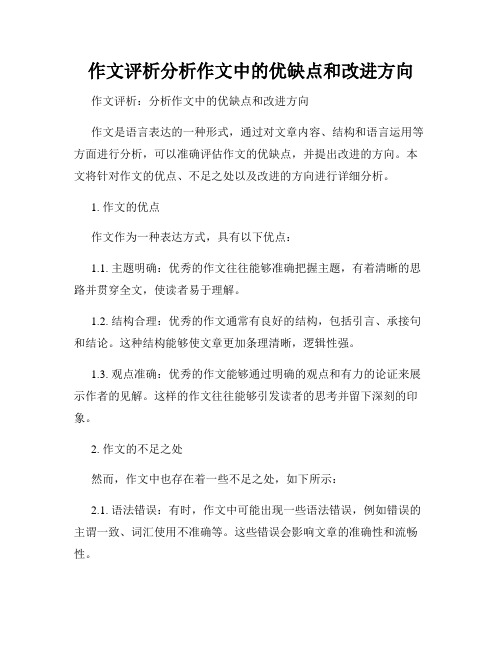 作文评析分析作文中的优缺点和改进方向

作文评析：分析作文中的优缺点和改进方向

作文是语言表达的一种形式，通过对文章内容、结构和语言运用等方面进行分析，可以准确评估作文的优缺点，并提出改进的方向。本文将针对作文的优点、不足之处以及改进的方向进行详细分析。

1. 作文的优点

作文作为一种表达方式，具有以下优点：

1.1. 主题明确：优秀的作文往往能够准确把握主题，有着清晰的思路并贯穿全文，使读者易于理解。

1.2. 结构合理：优秀的作文通常有良好的结构，包括引言、承接句和结论。这种结构能够使文章更加条理清晰，逻辑性强。

1.3. 观点准确：优秀的作文能够通过明确的观点和有力的论证来展示作者的见解。这样的作文往往能够引发读者的思考并留下深刻的印象。

2. 作文的不足之处

然而，作文中也存在着一些不足之处，如下所示：

2.1. 语法错误：有时，作文中可能出现一些语法错误，例如错误的主谓一致、词汇使用不准确等。这些错误会影响文章的准确性和流畅性。